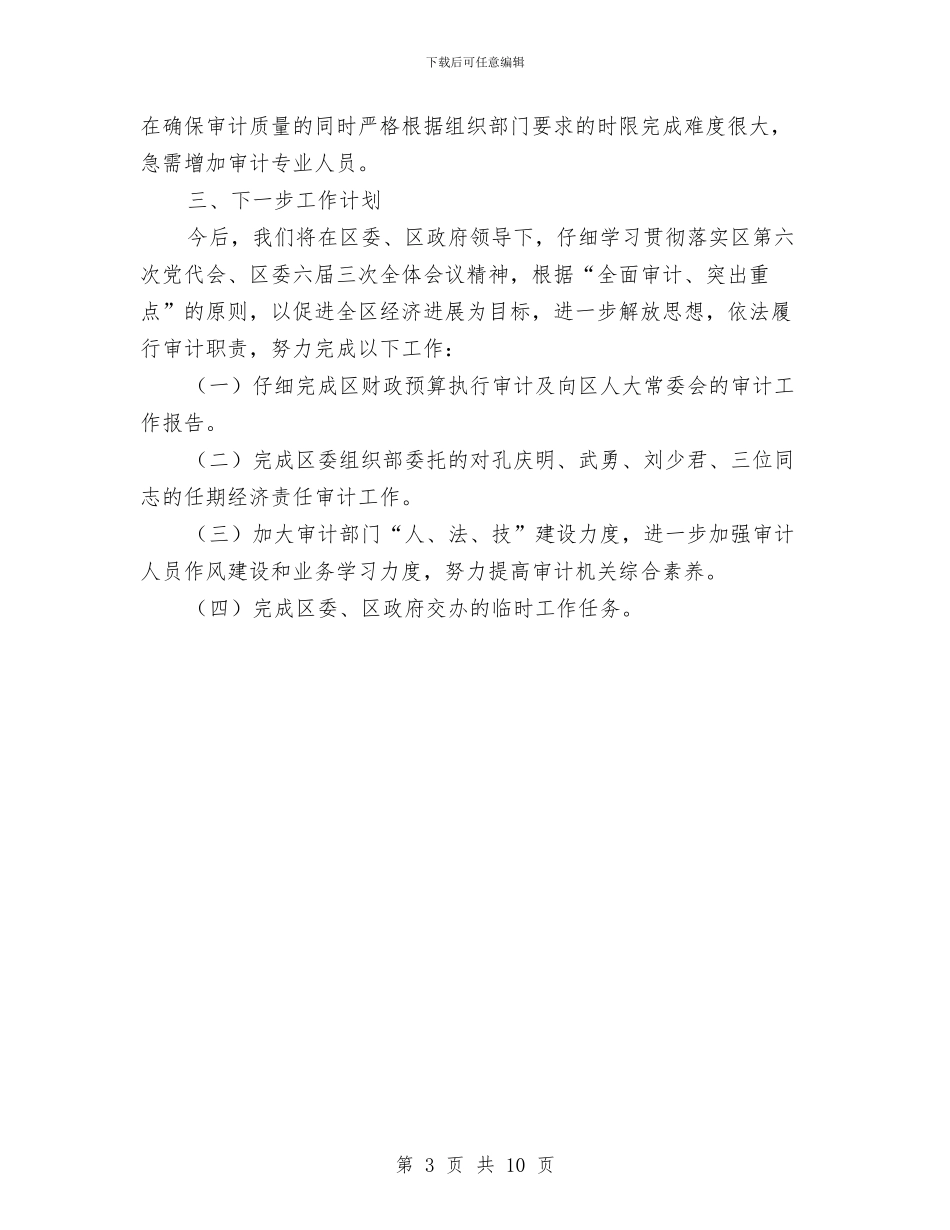 下载后可任意编辑

在确保审计质量的同时严格根据组织部门要求的时限完成难度很大，急需增加审计专业人员。

三、下一步工作计划

今后，我们将在区委、区政府领导下，仔细学习贯彻落实区第六次党代会、区委六届三次全体会议精神，根据“全面审计、突出重点”的原则，以促进全区经济进展为目标，进一步解放思想，依法履行审计职责，努力完成以下工作：

（一）仔细完成区财政预算执行审计及向区人大常委会的审计工作报告。

（二）完成区委组织部委托的对孔庆明、武勇、刘少君、三位同志的任期经济责任审计工作。

（三）加大审计部门“人、法、技”建设力度，进一步加强审计人员作风建设和业务学习力度，努力提高审计机关综合素养。

（四）完成区委、区政府交办的临时工作任务。

第 3 页 共 10 页